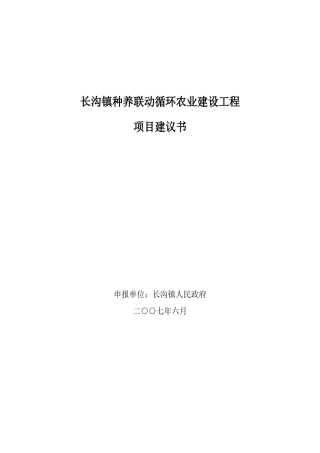 长沟镇种养联动循环农业建设工程

项目建议书

申报单位：长沟镇人民政府

二〇〇七年六月